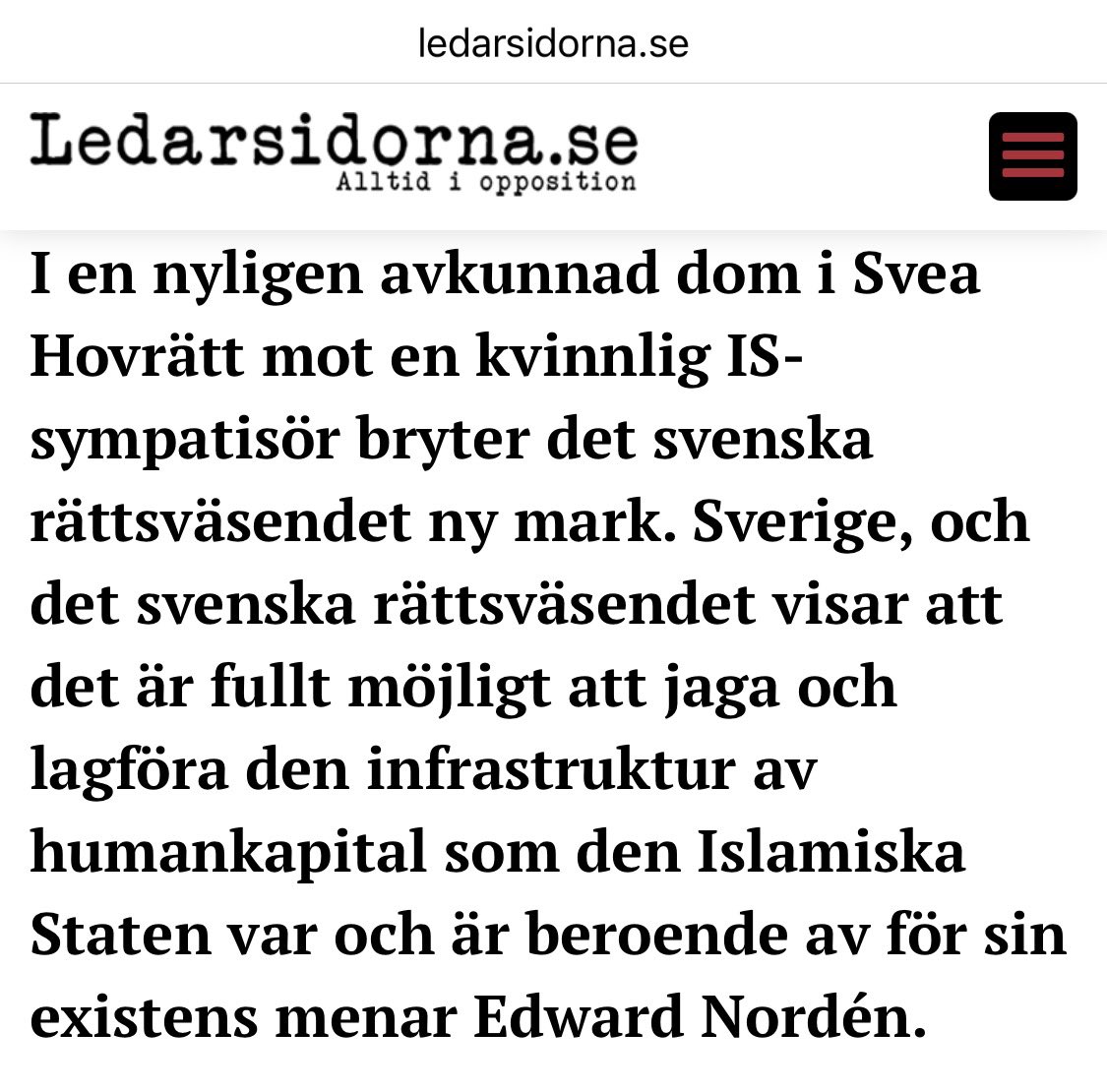 ledarsidorna.se

Ledarsidorna.se
Alltid i opposition

I en nyligen avkunnad dom i Svea Hovrätt mot en kvinnlig IS-sympatisör bryter det svenska rättsväsendet ny mark. Sverige, och det svenska rättsväsendet visar att det är fullt möjligt att jaga och lagföra den infrastruktur av humankapital som den Islamiska Staten var och är beroende av för sin existens menar Edward Nordén.